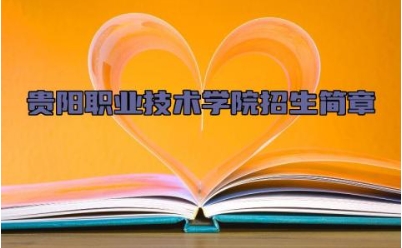 贵阳职业技术学院招生简章